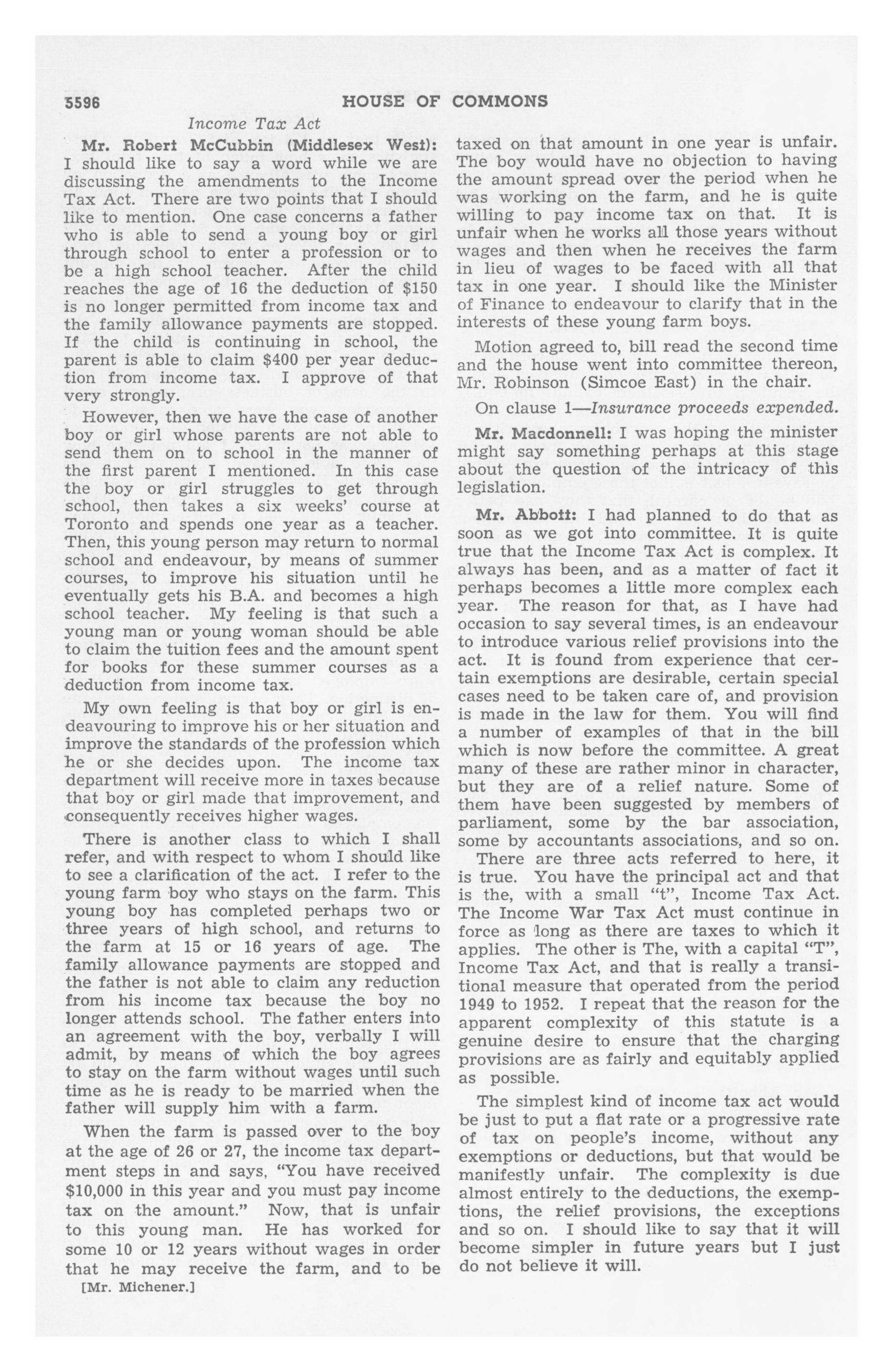 5596 HOUSE OF COMMONS

Income Tax Act

Mr. Robert McCubbin (Middlesex West): I should like to say a word while we are discussing the amendments to the Income Tax Act. There are two points that I should like to mention. One case concerns a father who is able to send a young boy or girl through school to enter a profession or to be a high school teacher. After the child reaches the age of 16 the deduction of $150 is no longer permitted from income tax and the family allowance payments are stopped. If the child is continuing in school, the parent is able to claim $400 per year deduction from income tax. I approve of that very strongly.

However, then we have the case of another boy or girl whose parents are not able to send them on to school in the manner of the first parent I mentioned. In this case the boy or girl struggles to get through school, then takes a six weeks' course at Toronto and spends one year as a teacher. Then, this young person may return to normal school and endeavour, by means of summer courses, to improve his situation until he eventually gets his B.A. and becomes a high school teacher. My feeling is that such a young man or young woman should be able to claim the tuition fees and the amount spent for books for these summer courses as a deduction from income tax.

My own feeling is that boy or girl is endeavouring to improve his or her situation and improve the standards of the profession which he or she decides upon. The income tax department will receive more in taxes because that boy or girl made that improvement, and consequently receives higher wages.

There is another class to which I shall refer, and with respect to whom I should like to see a clarification of the act. I refer to the young farm boy who stays on the farm. This young boy has completed perhaps two or three years of high school, and returns to the farm at 15 or 16 years of age. The family allowance payments are stopped and the father is not able to claim any reduction from his income tax because the boy no longer attends school. The father enters into an agreement with the boy, verbally I will admit, by means of which the boy agrees to stay on the farm without wages until such time as he is ready to be married when the father will supply him with a farm.

When the farm is passed over to the boy at the age of 26 or 27, the income tax department steps in and says, "You have received $10,000 in this year and you must pay income tax on the amount." Now, that is unfair to this young man. He has worked for some 10 or 12 years without wages in order that he may receive the farm, and to be

[Mr. Michener.]

taxed on that amount in one year is unfair. The boy would have no objection to having the amount spread over the period when he was working on the farm, and he is quite willing to pay income tax on that. It is unfair when he works all those years without wages and then when he receives the farm in lieu of wages to be faced with all that tax in one year. I should like the Minister of Finance to endeavour to clarify that in the interests of these young farm boys.

Motion agreed to, bill read the second time and the house went into committee thereon, Mr. Robinson (Simcoe East) in the chair.

On clause 1—Insurance proceeds expended.

Mr. Macdonnell: I was hoping the minister might say something perhaps at this stage about the question of the intricacy of this legislation.

Mr. Abbott: I had planned to do that as soon as we got into committee. It is quite true that the Income Tax Act is complex. It always has been, and as a matter of fact it perhaps becomes a little more complex each year. The reason for that, as I have had occasion to say several times, is an endeavour to introduce various relief provisions into the act. It is found from experience that certain exemptions are desirable, certain special cases need to be taken care of, and provision is made in the law for them. You will find a number of examples of that in the bill which is now before the committee. A great many of these are rather minor in character, but they are of a relief nature. Some of them have been suggested by members of parliament, some by the bar association, some by accountants associations, and so on.

There are three acts referred to here, it is true. You have the principal act and that is the, with a small "t", Income Tax Act. The Income War Tax Act must continue in force as long as there are taxes to which it applies. The other is The, with a capital "T", Income Tax Act, and that is really a transitional measure that operated from the period 1949 to 1952. I repeat that the reason for the apparent complexity of this statute is a genuine desire to ensure that the charging provisions are as fairly and equitably applied as possible.

The simplest kind of income tax act would be just to put a flat rate or a progressive rate of tax on people's income, without any exemptions or deductions, but that would be manifestly unfair. The complexity is due almost entirely to the deductions, the exemptions, the relief provisions, the exceptions and so on. I should like to say that it will become simpler in future years but I just do not believe it will.